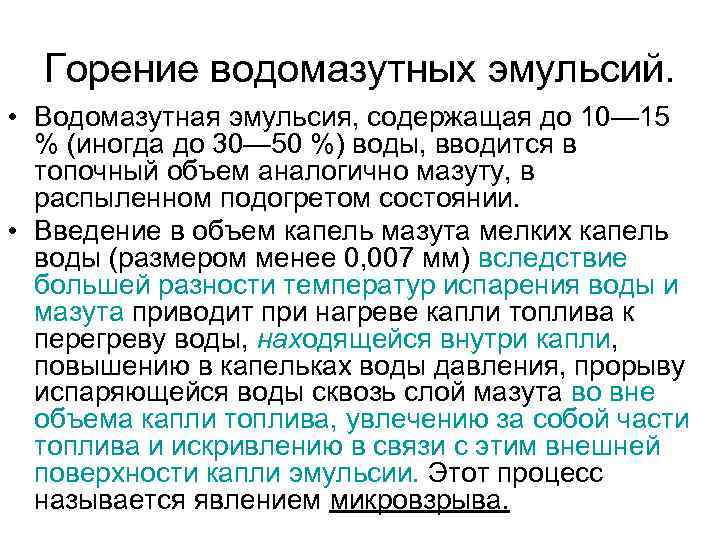 Горение водомазутных эмульсий.

• Водомазутная эмульсия, содержащая до 10—15 % (иногда до 30—50 %) воды, вводится в топочный объем аналогично мазуту, в распыленном подогретом состоянии.

• Введение в объем капель мазута мелких капель воды (размером менее 0,007 мм) вследствие большей разности температур испарения воды и мазута приводит при нагреве капли топлива к перегреву воды, находящейся внутри капли, повышению в капельках воды давления, прорыву испаряющейся воды сквозь слой мазута во вне объема капли топлива, увлечению за собой части топлива и искривлению в связи с этим внешней поверхности капли эмульсии. Этот процесс называется явлением микровзрыва.